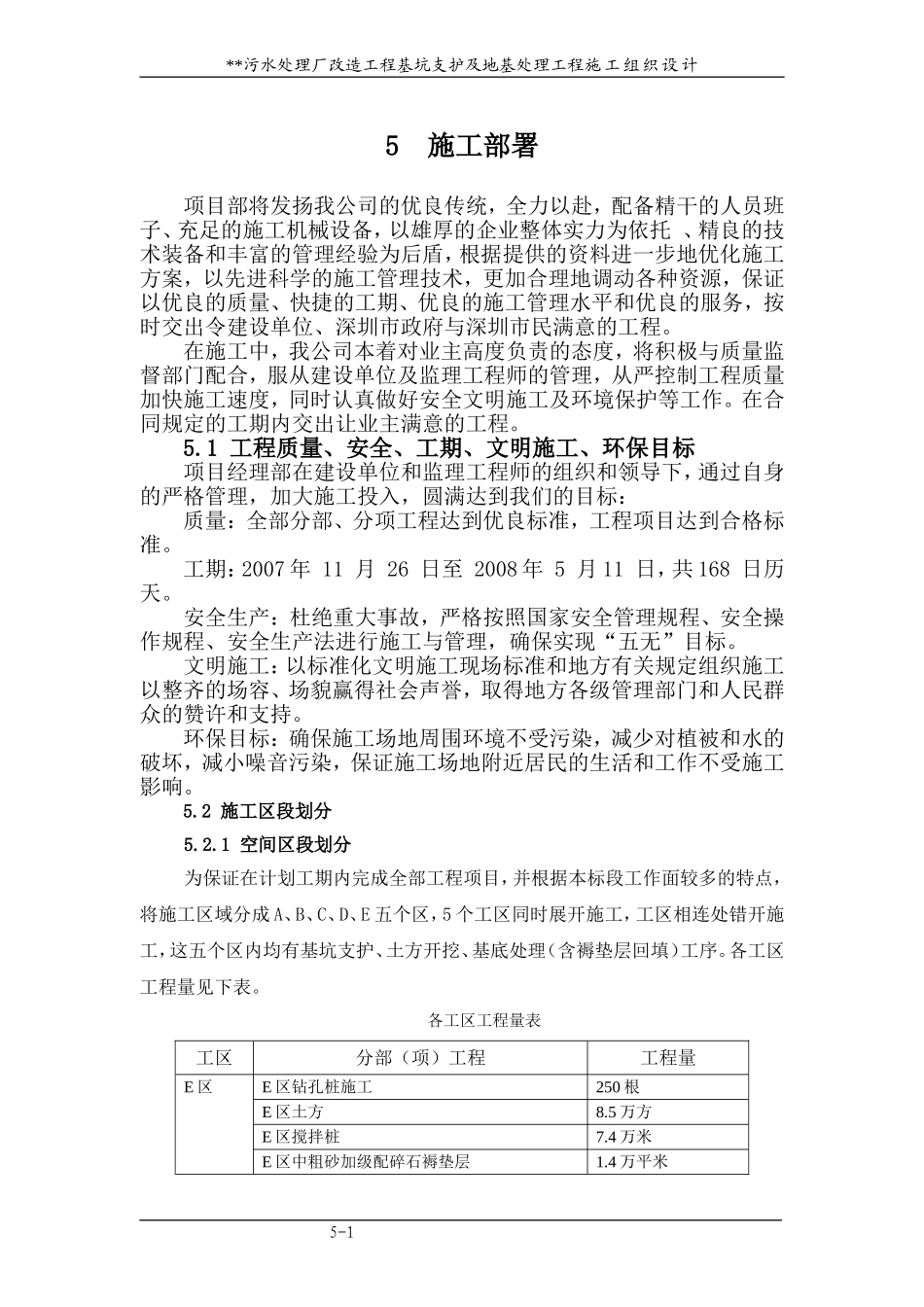 **污水处理厂改造工程基坑支护及地基处理工程施工组织设计

5 施工部署

项目部将发扬我公司的优良传统，全力以赴，配备精干的人员班子、充足的施工机械设备，以雄厚的企业整体实力为依托 、精良的技术装备和丰富的管理经验为后盾，根据提供的资料进一步地优化施工方案，以先进科学的施工管理技术，更加合理地调动各种资源，保证以优良的质量、快捷的工期、优良的施工管理水平和优良的服务，按时交出令建设单位、深圳市政府与深圳市民满意的工程。

在施工中，我公司本着对业主高度负责的态度，将积极与质量监督部门配合，服从建设单位及监理工程师的管理，从严控制工程质量加快施工速度，同时认真做好安全文明施工及环境保护等工作。在合同规定的工期内交出让业主满意的工程。

5.1 工程质量、安全、工期、文明施工、环保目标

项目经理部在建设单位和监理工程师的组织和领导下，通过自身的严格管理，加大施工投入，圆满达到我们的目标：

质量：全部分部、分项工程达到优良标准，工程项目达到合格标准。

工期：2007 年 11 月 26 日至 2008 年 5 月 11 日，共 168 日历天。

安全生产：杜绝重大事故，严格按照国家安全管理规程、安全操作规程、安全生产法进行施工与管理，确保实现“五无”目标。

文明施工：以标准化文明施工现场标准和地方有关规定组织施工以整齐的场容、场貌赢得社会声誉，取得地方各级管理部门和人民群众的赞许和支持。

环保目标：确保施工场地周围环境不受污染，减少对植被和水的破坏，减小噪音污染，保证施工场地附近居民的生活和工作不受施工影响。

5.2 施工区段划分

5.2.1 空间区段划分

为保证在计划工期内完成全部工程项目，并根据本标段工作面较多的特点，将施工区域分成 A、B、C、D、E 五个区，5 个工区同时展开施工，工区相连处错开施工，这五个区内均有基坑支护、土方开挖、基底处理（含褥垫层回填）工序。各工区工程量见下表。

各工区工程量表

| 工区 | 分部（项）工程 | 工程量 |
|---|---|---|
| E 区 | E 区钻孔桩施工 | 250 根 |
| | E 区土方 | 8.5 万方 |
| | E 区搅拌桩 | 7.4 万米 |
| | E 区中粗砂加级配碎石褥垫层 | 1.4 万平米 |

5-1